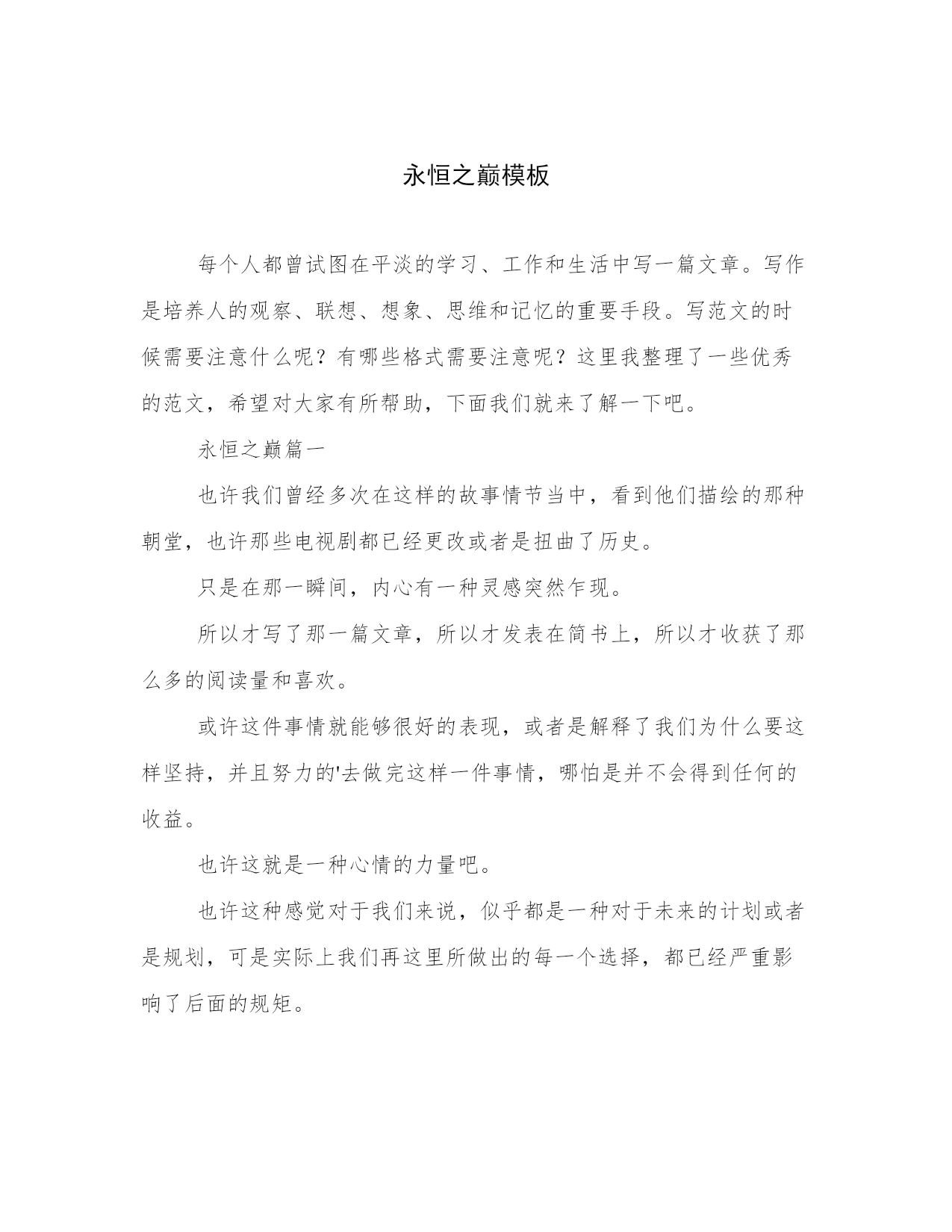 永恒之巅模板

每个人都曾试图在平淡的学习、工作和生活中写一篇文章。写作是培养人的观察、联想、想象、思维和记忆的重要手段。写范文的时候需要注意什么呢？有哪些格式需要注意呢？这里我整理了一些优秀的范文，希望对大家有所帮助，下面我们就来了解一下吧。

永恒之巅篇一

也许我们曾经多次在这样的故事情节当中，看到他们描绘的那种朝堂，也许那些电视剧都已经更改或者是扭曲了历史。

只是在那一瞬间，内心有一种灵感突然乍现。

所以才写了那一篇文章，所以才发表在简书上，所以才收获了那么多的阅读量和喜欢。

或许这件事情就能够很好的表现，或者是解释了我们为什么要这样坚持，并且努力的'去做完这样一件事情，哪怕是并不会得到任何的收益。

也许这就是一种心情的力量吧。

也许这种感觉对于我们来说，似乎都是一种对于未来的计划或者是规划，可是实际上我们再这里所做出的每一个选择，都已经严重影响了后面的规矩。